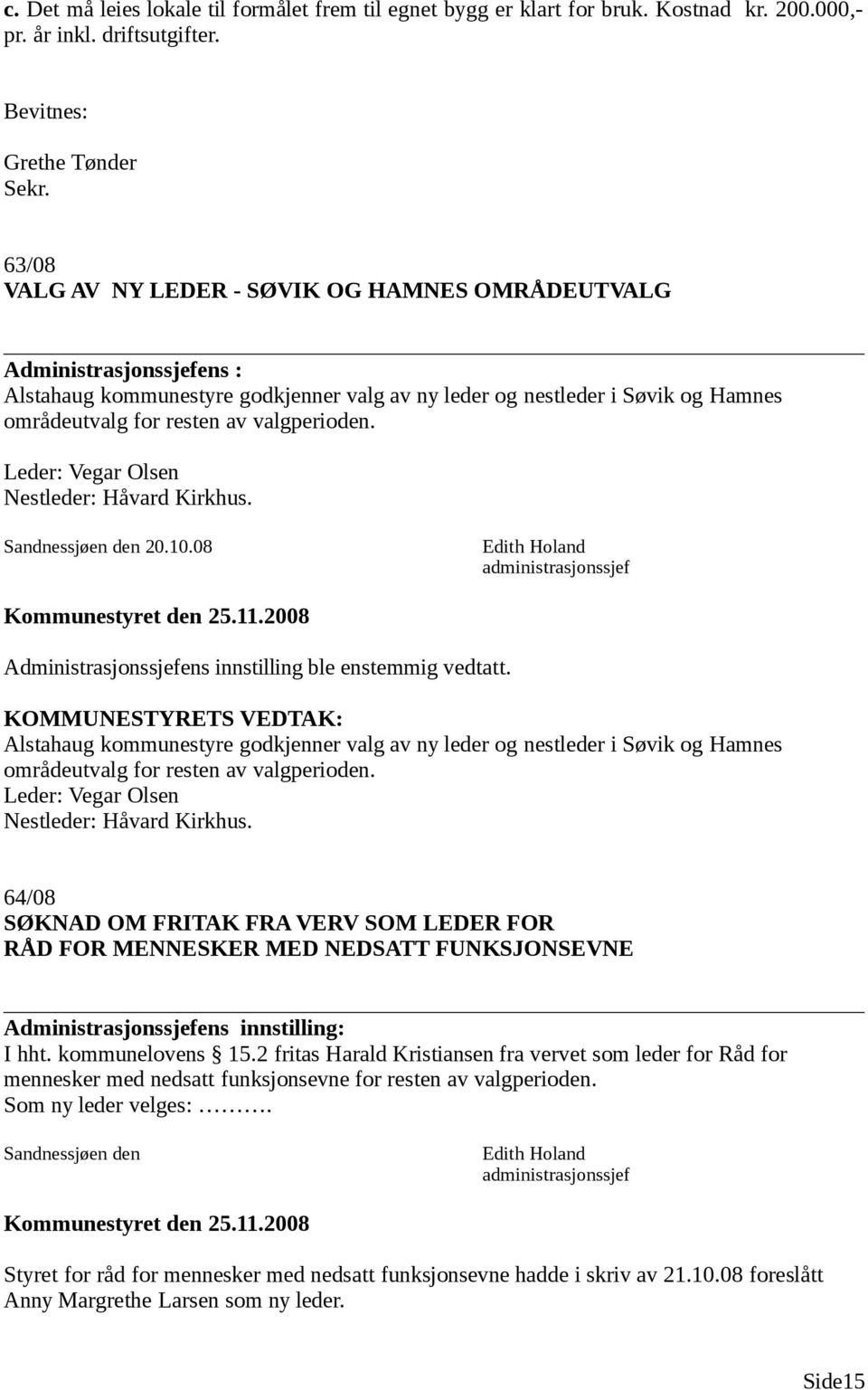 c. Det må leies lokale til formålet frem til egnet bygg er klart for bruk. Kostnad kr. 200.000,- pr. år inkl. driftsutgifter.

Bevitnes:

Grethe Tønder
Sekr.

63/08
VALG AV NY LEDER - SØVIK OG HAMNES OMRÅDEUTVALG

Administrasjonssjefens :
Alstahaug kommunestyre godkjenner valg av ny leder og nestleder i Søvik og Hamnes områdeutvalg for resten av valgperioden.

Leder: Vegar Olsen
Nestleder: Håvard Kirkhus.

Sandnessjøen den 20.10.08

Edith Holand
administrasjonssjef

Kommunestyret den 25.11.2008

Administrasjonssjefens innstilling ble enstemmig vedtatt.

KOMMUNESTYRETS VEDTAK:
Alstahaug kommunestyre godkjenner valg av ny leder og nestleder i Søvik og Hamnes områdeutvalg for resten av valgperioden.
Leder: Vegar Olsen
Nestleder: Håvard Kirkhus.

64/08
SØKNAD OM FRITAK FRA VERV SOM LEDER FOR RÅD FOR MENNESKER MED NEDSATT FUNKSJONSEVNE

Administrasjonssjefens innstilling:
I hht. kommunelovens § 15.2 fritas Harald Kristiansen fra vervet som leder for Råd for mennesker med nedsatt funksjonsevne for resten av valgperioden.
Som ny leder velges: ……….

Sandnessjøen den

Edith Holand
administrasjonssjef

Kommunestyret den 25.11.2008

Styret for råd for mennesker med nedsatt funksjonsevne hadde i skriv av 21.10.08 foreslått Anny Margrethe Larsen som ny leder.

Side15